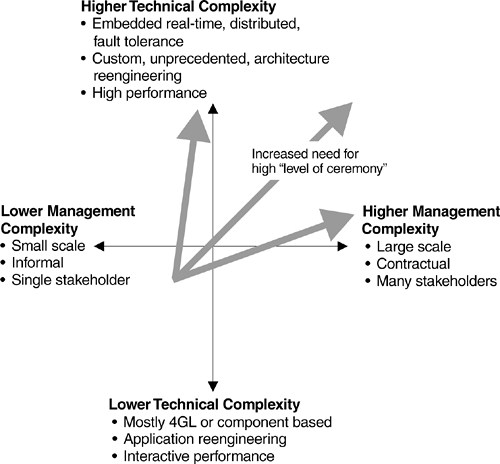 Higher Technical Complexity
• Embedded real-time, distributed, fault tolerance
• Custom, unprecedented, architecture reengineering
• High performance

Increased need for high "level of ceremony"

Lower Management Complexity
• Small scale
• Informal
• Single stakeholder

Higher Management Complexity
• Large scale
• Contractual
• Many stakeholders

Lower Technical Complexity
• Mostly 4GL or component based
• Application reengineering
• Interactive performance